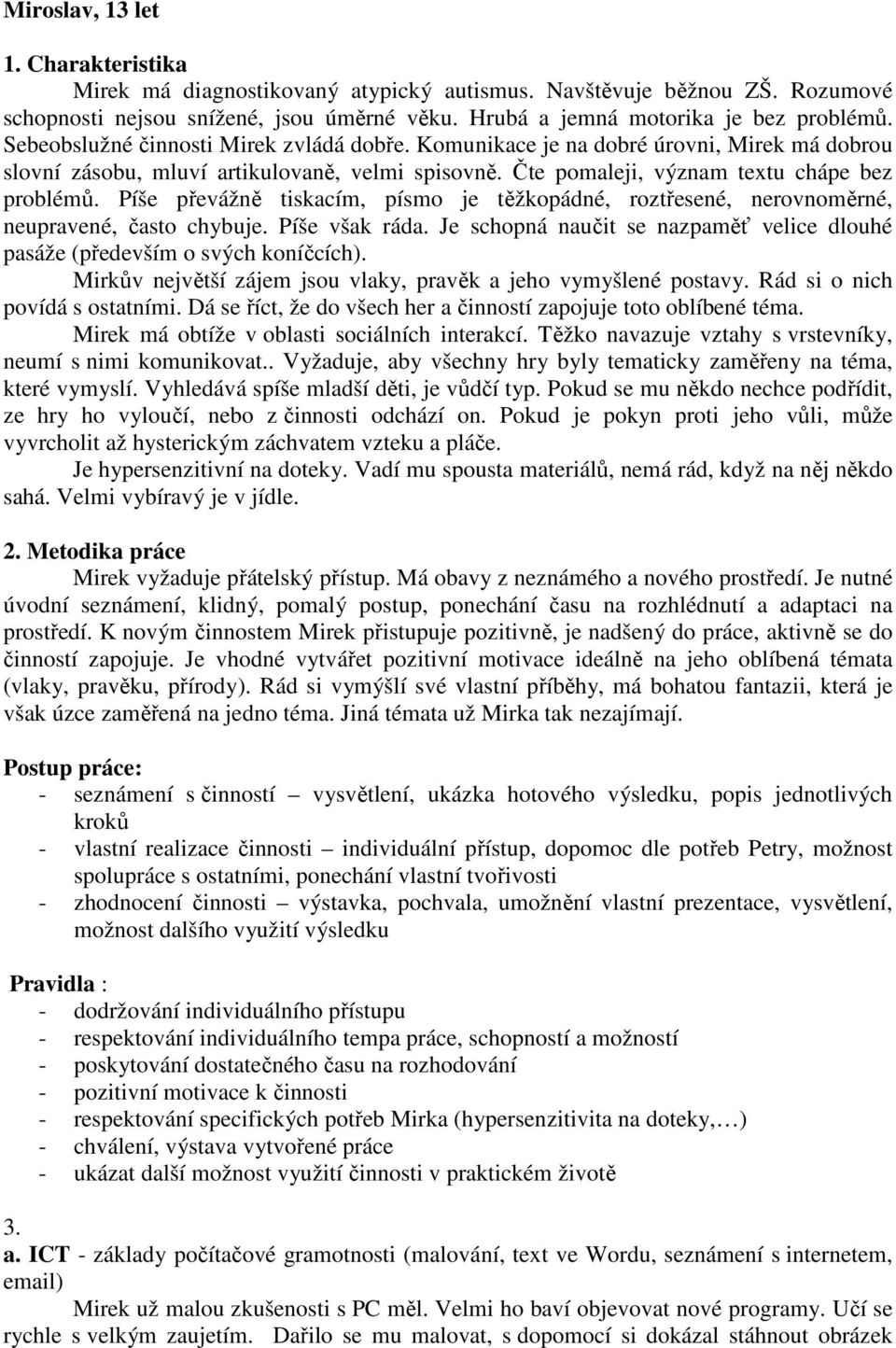 Miroslav, 13 let

1. Charakteristika

Mirek má diagnostikovaný atypický autismus. Navštěvuje běžnou ZŠ. Rozumové schopnosti nejsou snížené, jsou úměrné věku. Hrubá a jemná motorika je bez problémů. Sebeobslužné činnosti Mirek zvládá dobře. Komunikace je na dobré úrovni, Mirek má dobrou slovní zásobu, mluví artikulovaně, velmi spisovně. Čte pomaleji, význam textu chápe bez problémů. Píše převážně tiskacím, písmo je těžkopádné, roztřesené, nerovnoměrné, neupravené, často chybuje. Píše však ráda. Je schopná naučit se nazpaměť velice dlouhé pasáže (především o svých koníčcích).

Mirkův největší zájem jsou vlaky, pravěk a jeho vymyšlené postavy. Rád si o nich povídá s ostatními. Dá se říct, že do všech her a činností zapojuje toto oblíbené téma.

Mirek má obtíže v oblasti sociálních interakcí. Těžko navazuje vztahy s vrstevníky, neumí s nimi komunikovat.. Vyžaduje, aby všechny hry byly tematicky zaměřeny na téma, které vymyslí. Vyhledává spíše mladší děti, je vůdčí typ. Pokud se mu někdo nechce podřídit, ze hry ho vyloučí, nebo z činnosti odchází on. Pokud je pokyn proti jeho vůli, může vyvrcholit až hysterickým záchvatem vzteku a pláče.

Je hypersenzitivní na doteky. Vadí mu spousta materiálů, nemá rád, když na něj někdo sahá. Velmi vybíravý je v jídle.

2. Metodika práce

Mirek vyžaduje přátelský přístup. Má obavy z neznámého a nového prostředí. Je nutné úvodní seznámení, klidný, pomalý postup, ponechání času na rozhlédnutí a adaptaci na prostředí. K novým činnostem Mirek přistupuje pozitivně, je nadšený do práce, aktivně se do činností zapojuje. Je vhodné vytvářet pozitivní motivace ideálně na jeho oblíbená témata (vlaky, pravěku, přírody). Rád si vymýšlí své vlastní příběhy, má bohatou fantazii, která je však úzce zaměřená na jedno téma. Jiná témata už Mirka tak nezajímají.

Postup práce:
- seznámení s činností – vysvětlení, ukázka hotového výsledku, popis jednotlivých kroků
- vlastní realizace činnosti – individuální přístup, dopomoc dle potřeb Petry, možnost spolupráce s ostatními, ponechání vlastní tvořivosti
- zhodnocení činnosti – výstavka, pochvala, umožnění vlastní prezentace, vysvětlení, možnost dalšího využití výsledku

Pravidla :
- dodržování individuálního přístupu
- respektování individuálního tempa práce, schopností a možností
- poskytování dostatečného času na rozhodování
- pozitivní motivace k činnosti
- respektování specifických potřeb Mirka (hypersenzitivita na doteky,…)
- chválení, výstava vytvořené práce
- ukázat další možnost využití činnosti v praktickém životě

3.
a. ICT - základy počítačové gramotnosti (malování, text ve Wordu, seznámení s internetem, email)

Mirek už malou zkušenosti s PC měl. Velmi ho baví objevovat nové programy. Učí se rychle s velkým zaujetím. Dařilo se mu malovat, s dopomocí si dokázal stáhnout obrázek